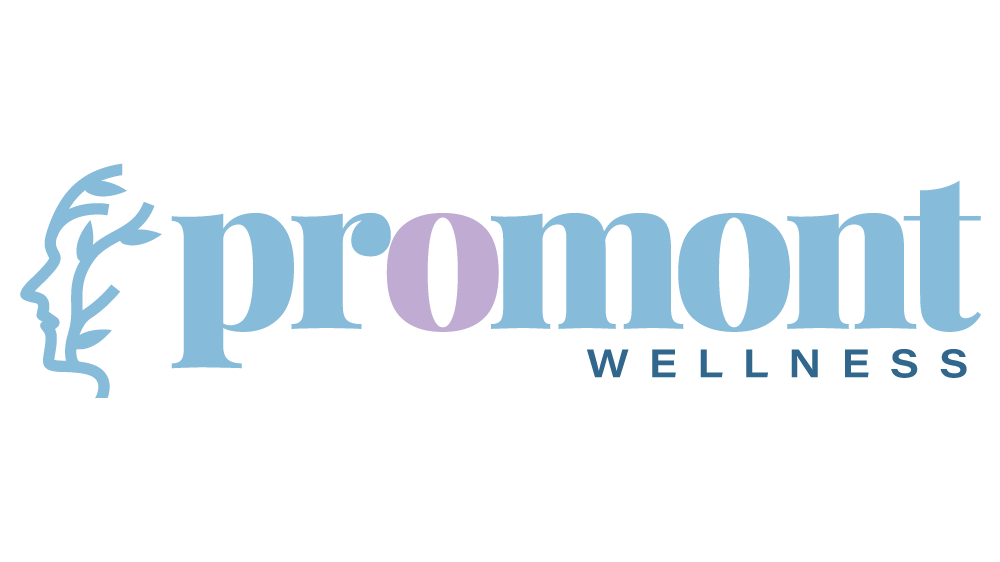 promont
WELLNESS